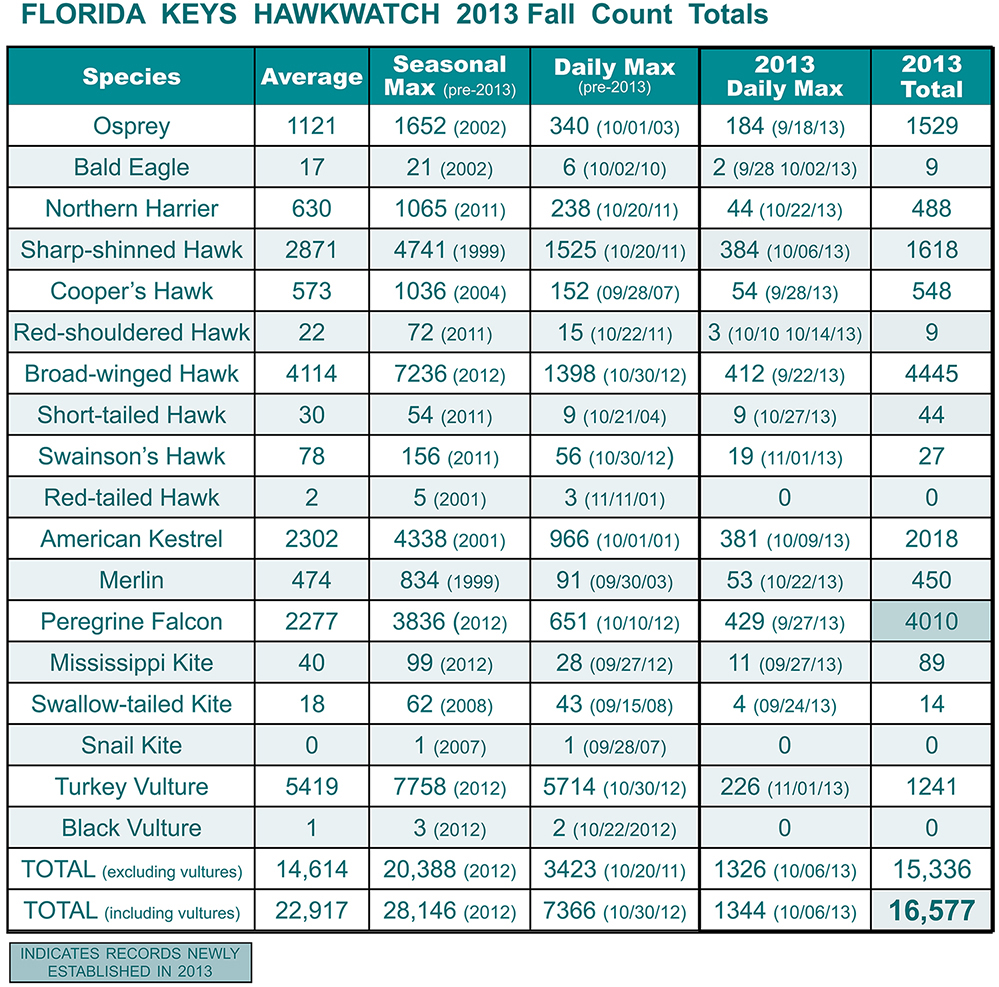 FLORIDA KEYS HAWKWATCH 2013 Fall Count Totals

| Species | Average | Seasonal Max (pre-2013) | Daily Max (pre-2013) | 2013 Daily Max | 2013 Total |
|---|---|---|---|---|---|
| Osprey | 1121 | 1652 (2002) | 340 (10/01/03) | 184 (9/18/13) | 1529 |
| Bald Eagle | 17 | 21 (2002) | 6 (10/02/10) | 2 (9/28 10/02/13) | 9 |
| Northern Harrier | 630 | 1065 (2011) | 238 (10/20/11) | 44 (10/22/13) | 488 |
| Sharp-shinned Hawk | 2871 | 4741 (1999) | 1525 (10/20/11) | 384 (10/06/13) | 1618 |
| Cooper's Hawk | 573 | 1036 (2004) | 152 (09/28/07) | 54 (9/28/13) | 548 |
| Red-shouldered Hawk | 22 | 72 (2011) | 15 (10/22/11) | 3 (10/10 10/14/13) | 9 |
| Broad-winged Hawk | 4114 | 7236 (2012) | 1398 (10/30/12) | 412 (9/22/13) | 4445 |
| Short-tailed Hawk | 30 | 54 (2011) | 9 (10/21/04) | 9 (10/27/13) | 44 |
| Swainson's Hawk | 78 | 156 (2011) | 56 (10/30/12) | 19 (11/01/13) | 27 |
| Red-tailed Hawk | 2 | 5 (2001) | 3 (11/11/01) | 0 | 0 |
| American Kestrel | 2302 | 4338 (2001) | 966 (10/01/01) | 381 (10/09/13) | 2018 |
| Merlin | 474 | 834 (1999) | 91 (09/30/03) | 53 (10/22/13) | 450 |
| Peregrine Falcon | 2277 | 3836 (2012) | 651 (10/10/12) | 429 (9/27/13) | 4010 |
| Mississippi Kite | 40 | 99 (2012) | 28 (09/27/12) | 11 (09/27/13) | 89 |
| Swallow-tailed Kite | 18 | 62 (2008) | 43 (09/15/08) | 4 (09/24/13) | 14 |
| Snail Kite | 0 | 1 (2007) | 1 (09/28/07) | 0 | 0 |
| Turkey Vulture | 5419 | 7758 (2012) | 5714 (10/30/12) | 226 (11/01/13) | 1241 |
| Black Vulture | 1 | 3 (2012) | 2 (10/22/2012) | 0 | 0 |
| TOTAL (excluding vultures) | 14,614 | 20,388 (2012) | 3423 (10/20/11) | 1326 (10/06/13) | 15,336 |
| TOTAL (including vultures) | 22,917 | 28,146 (2012) | 7366 (10/30/12) | 1344 (10/06/13) | 16,577 |

INDICATES RECORDS NEWLY ESTABLISHED IN 2013